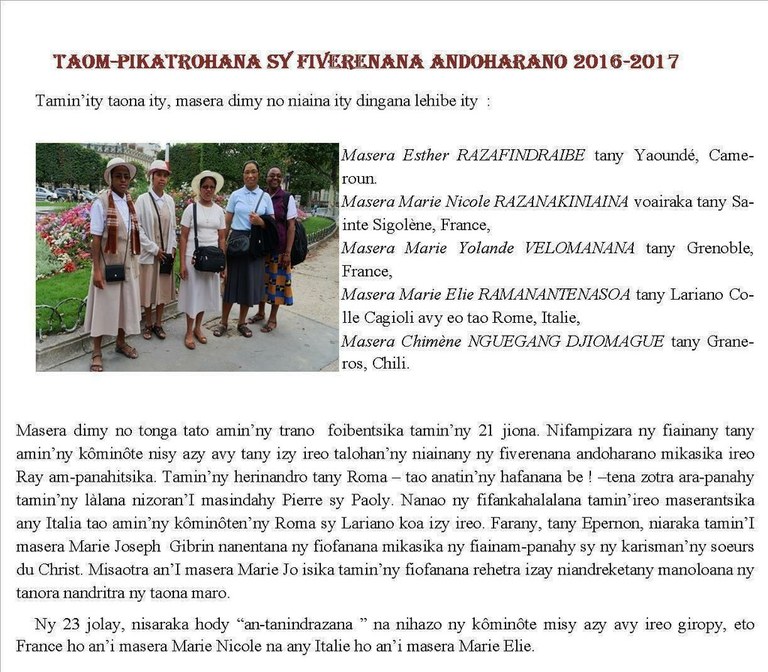 TAOM-PIKATROHANA SY FIVERENANA ANDOHARANO 2016-2017

Tamin'ity taona ity, masera dimy no niaina ity dingana lehibe ity :

Masera Esther RAZAFINDRAIBE tany Yaoundé, Cameroun.
Masera Marie Nicole RAZANAKINIAINA voairaka tany Sainte Sigolène, France,
Masera Marie Yolande VELOMANANA tany Grenoble, France,
Masera Marie Elie RAMANANTENASOA tany Lariano Colle Cagioli avy eo tao Rome, Italie,
Masera Chimène NGUEGANG DJIOMAGUE tany Graneros, Chili.

Masera dimy no tonga tato amin'ny trano foibentsika tamin'ny 21 jiona. Nifampizara ny fiainany tany amin'ny kôminôte nisy azy avy tany izy ireo talohan'ny niainany ny fiverenana andoharano mikasika ireo Ray am-panahitsika. Tamin'ny herinandro tany Roma – tao anatin'ny hafanana be ! –tena zotra ara-panahy tamin'ny làlana nizoran'I masindahy Pierre sy Paoly. Nanao ny fifankahalalana tamin'ireo maserantsika any Italia tao amin'ny kôminôten'ny Roma sy Lariano koa izy ireo. Farany, tany Epernon, niaraka tamin'I masera Marie Joseph Gibrin nanentana ny fiofanana mikasika ny fiainam-panahy sy ny karisman'ny soeurs du Christ. Misaotra an'I masera Marie Jo isika tamin'ny fiofanana rehetra izay niandreketany manoloana ny tanora nandritra ny taona maro.

Ny 23 jolay, nisaraka hody "an-tanindrazana " na nihazo ny kôminôte misy azy avy ireo giropy, eto France ho an'i masera Marie Nicole na any Italie ho an'i masera Marie Elie.